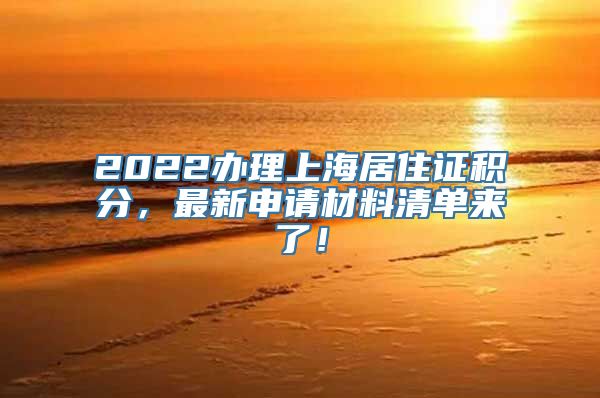 2022办理上海居住证积分，最新申请材料清单来了！